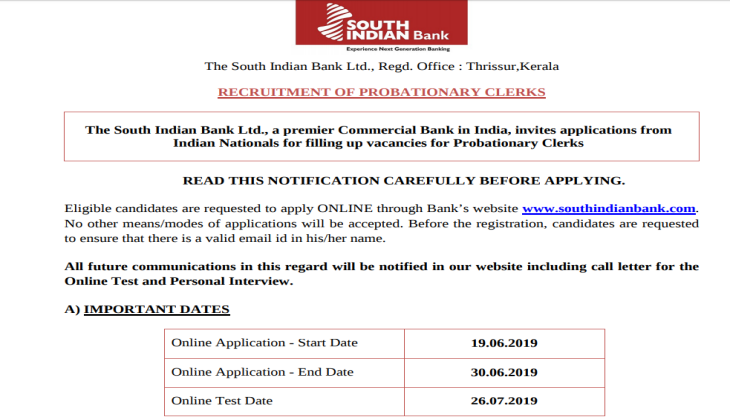 SOUTH INDIAN Bank
Experience Next Generation Banking

The South Indian Bank Ltd., Regd. Office : Thrissur,Kerala

RECRUITMENT OF PROBATIONARY CLERKS

The South Indian Bank Ltd., a premier Commercial Bank in India, invites applications from Indian Nationals for filling up vacancies for Probationary Clerks

READ THIS NOTIFICATION CAREFULLY BEFORE APPLYING.

Eligible candidates are requested to apply ONLINE through Bank's website www.southindianbank.com. No other means/modes of applications will be accepted. Before the registration, candidates are requested to ensure that there is a valid email id in his/her name.

All future communications in this regard will be notified in our website including call letter for the Online Test and Personal Interview.

A) IMPORTANT DATES

| Online Application - Start Date | 19.06.2019 |
|---|---|
| Online Application - End Date | 30.06.2019 |
| Online Test Date | 26.07.2019 |